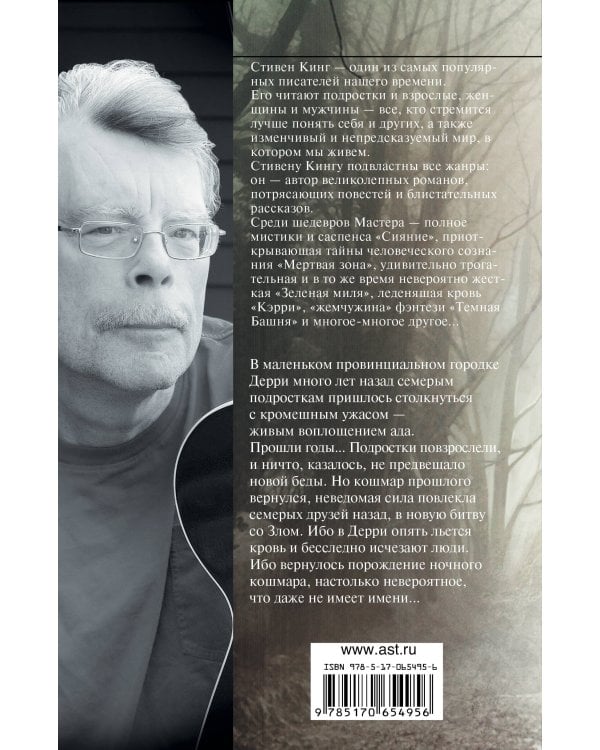 Стивен Кинг — один из самых популярных писателей нашего времени.
Его читают подростки и взрослые, женщины и мужчины — все, кто стремится лучше понять себя и других, а также изменчивый и непредсказуемый мир, в котором мы живем.
Стивену Кингу подвластны все жанры: он — автор великолепных романов, потрясающих повестей и блистательных рассказов.
Среди шедевров Мастера — полное мистики и саспенса «Сияние», приоткрывающая тайны человеческого сознания «Мертвая зона», удивительно трогательная и в то же время невероятно жесткая «Зеленая миля», леденящая кровь «Кэрри», «жемчужина» фэнтези «Темная Башня» и многое-многое другое...

В маленьком провинциальном городке Дерри много лет назад семерым подросткам пришлось столкнуться с кромешным ужасом — живым воплощением ада.
Прошли годы... Подростки повзрослели, и ничто, казалось, не предвещало новой беды. Но кошмар прошлого вернулся, неведомая сила повлекла семерых друзей назад, в новую битву со Злом. Ибо в Дерри опять льется кровь и бесследно исчезают люди. Ибо вернулось порождение ночного кошмара, настолько невероятное, что даже не имеет имени...

www.ast.ru
ISBN 978-5-17-065495-6
9 785170 654956